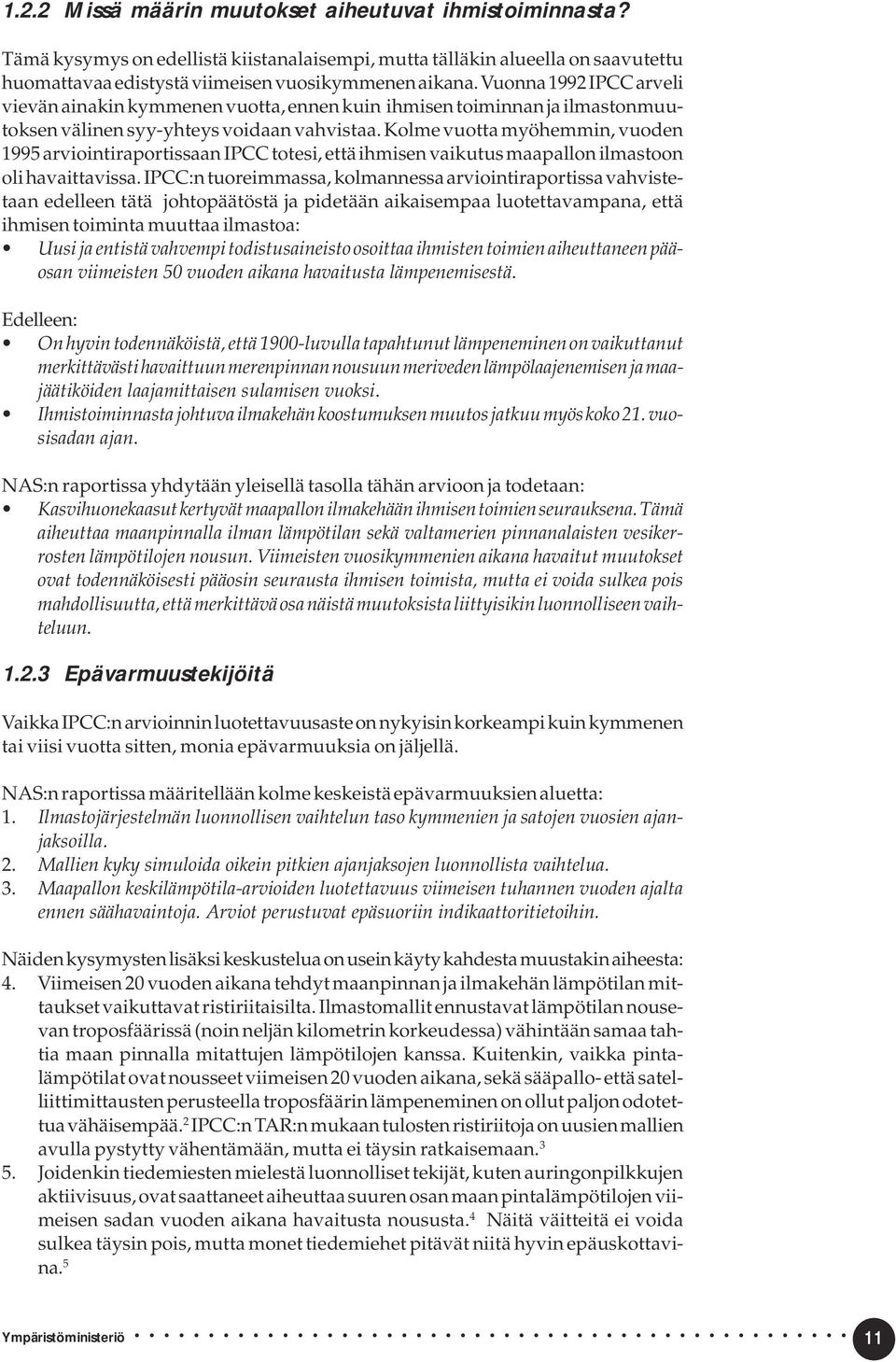 1.2.2 Missä määrin muutokset aiheutuvat ihmistoiminnasta?

Tämä kysymys on edellistä kiistanalaisempi, mutta tälläkin alueella on saavutettu huomattavaa edistystä viimeisen vuosikymmenen aikana. Vuonna 1992 IPCC arveli vievän ainakin kymmenen vuotta, ennen kuin ihmisen toiminnan ja ilmastonmuutoksen välinen syy-yhteys voidaan vahvistaa. Kolme vuotta myöhemmin, vuoden 1995 arviointiraportissaan IPCC totesi, että ihmisen vaikutus maapallon ilmastoon oli havaittavissa. IPCC:n tuoreimmassa, kolmannessa arviointiraportissa vahvistetaan edelleen tätä johtopäätöstä ja pidetään aikaisempaa luotettavampana, että ihmisen toiminta muuttaa ilmastoa:

• Uusi ja entistä vahvempi todistusaineisto osoittaa ihmisten toimien aiheuttaneen pääosan viimeisten 50 vuoden aikana havaitusta lämpenemisestä.

Edelleen:

• On hyvin todennäköistä, että 1900-luvulla tapahtunut lämpeneminen on vaikuttanut merkittävästi havaittuun merenpinnan nousuun meriveden lämpölaajenemisen ja maajäätiköiden laajamittaisen sulamisen vuoksi.
• Ihmistoiminnasta johtuva ilmakehän koostumuksen muutos jatkuu myös koko 21. vuosisadan ajan.

NAS:n raportissa yhdytään yleisellä tasolla tähän arvioon ja todetaan:

• Kasvihuonekaasut kertyvät maapallon ilmakehään ihmisen toimien seurauksena. Tämä aiheuttaa maanpinnalla ilman lämpötilan sekä valtamerien pinnanalaisten vesikerrosten lämpötilojen nousun. Viimeisten vuosikymmenien aikana havaitut muutokset ovat todennäköisesti pääosin seurausta ihmisen toimista, mutta ei voida sulkea pois mahdollisuutta, että merkittävä osa näistä muutoksista liittyisikin luonnolliseen vaihteluun.

1.2.3 Epävarmuustekijöitä

Vaikka IPCC:n arvioinnin luotettavuusaste on nykyisin korkeampi kuin kymmenen tai viisi vuotta sitten, monia epävarmuuksia on jäljellä.

NAS:n raportissa määritellään kolme keskeistä epävarmuuksien aluetta:
1. Ilmastojärjestelmän luonnollisen vaihtelun taso kymmenien ja satojen vuosien ajanjaksoilla.
2. Mallien kyky simuloida oikein pitkien ajanjaksojen luonnollista vaihtelua.
3. Maapallon keskilämpötila-arvioiden luotettavuus viimeisen tuhannen vuoden ajalta ennen säähavaintoja. Arviot perustuvat epäsuoriin indikaattoritietoihin.

Näiden kysymysten lisäksi keskustelua on usein käyty kahdesta muustakin aiheesta:
4. Viimeisen 20 vuoden aikana tehdyt maanpinnan ja ilmakehän lämpötilan mittaukset vaikuttavat ristiriitaisilta. Ilmastomallit ennustavat lämpötilan nousevan troposfäärissä (noin neljän kilometrin korkeudessa) vähintään samaa tahtia maan pinnalla mitattujen lämpötilojen kanssa. Kuitenkin, vaikka pintalämpötilat ovat nousseet viimeisen 20 vuoden aikana, sekä sääpallo- että satelliittimittausten perusteella troposfäärin lämpeneminen on ollut paljon odotettua vähäisempää.$^2$ IPCC:n TAR:n mukaan tulosten ristiriitoja on uusien mallien avulla pystytty vähentämään, mutta ei täysin ratkaisemaan.$^3$
5. Joidenkin tiedemiesten mielestä luonnolliset tekijät, kuten auringonpilkkujen aktiivisuus, ovat saattaneet aiheuttaa suuren osan maan pintalämpötilojen viimeisen sadan vuoden aikana havaitusta noususta.$^4$ Näitä väitteitä ei voida sulkea täysin pois, mutta monet tiedemiehet pitävät niitä hyvin epäuskottavina.$^5$

Ympäristöministeriö 11